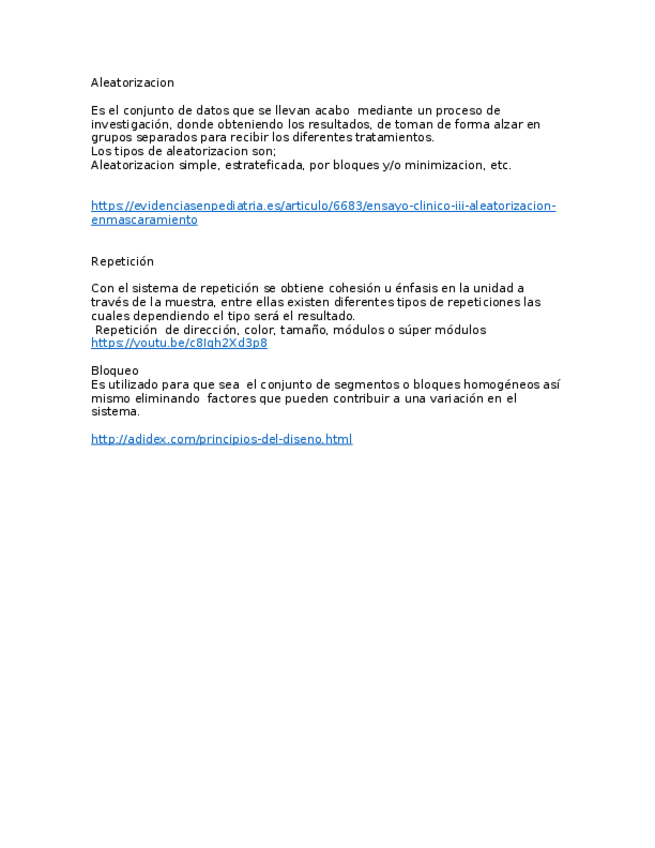 Aleatorizacion

Es el conjunto de datos que se llevan acabo mediante un proceso de investigación, donde obteniendo los resultados, de toman de forma alzar en grupos separados para recibir los diferentes tratamientos.
Los tipos de aleatorizacion son;
Aleatorizacion simple, estrateficada, por bloques y/o minimizacion, etc.

https://evidenciasenpediatria.es/articulo/6683/ensayo-clinico-iii-aleatorizacion-enmascaramiento

Repetición

Con el sistema de repetición se obtiene cohesión u énfasis en la unidad a través de la muestra, entre ellas existen diferentes tipos de repeticiones las cuales dependiendo el tipo será el resultado.
Repetición de dirección, color, tamaño, módulos o súper módulos
https://youtu.be/c8Igh2Xd3p8

Bloqueo
Es utilizado para que sea el conjunto de segmentos o bloques homogéneos así mismo eliminando factores que pueden contribuir a una variación en el sistema.

http://adidex.com/principios-del-diseno.html